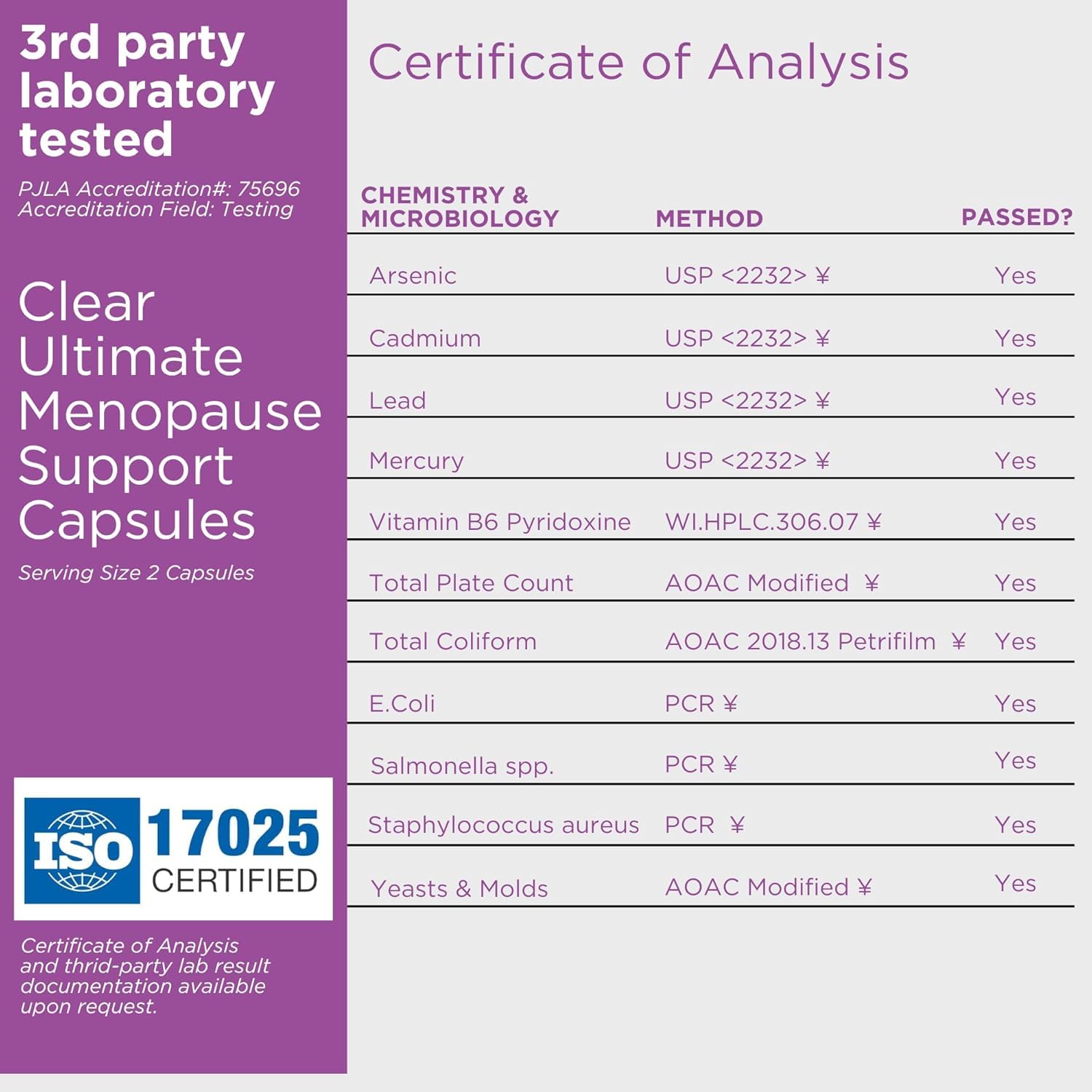 3rd party laboratory tested

PJLA Accreditation#: 75696
Accreditation Field: Testing

Clear Ultimate Menopause Support Capsules

Serving Size 2 Capsules

ISO 17025 CERTIFIED

Certificate of Analysis and thrid-party lab result documentation available upon request.

Certificate of Analysis

| CHEMISTRY & MICROBIOLOGY | METHOD | PASSED? |
|---|---|---|
| Arsenic | USP <2232> ¥ | Yes |
| Cadmium | USP <2232> ¥ | Yes |
| Lead | USP <2232> ¥ | Yes |
| Mercury | USP <2232> ¥ | Yes |
| Vitamin B6 Pyridoxine | WI.HPLC.306.07 ¥ | Yes |
| Total Plate Count | AOAC Modified ¥ | Yes |
| Total Coliform | AOAC 2018.13 Petrifilm ¥ | Yes |
| E.Coli | PCR ¥ | Yes |
| Salmonella spp. | PCR ¥ | Yes |
| Staphylococcus aureus | PCR ¥ | Yes |
| Yeasts & Molds | AOAC Modified ¥ | Yes |